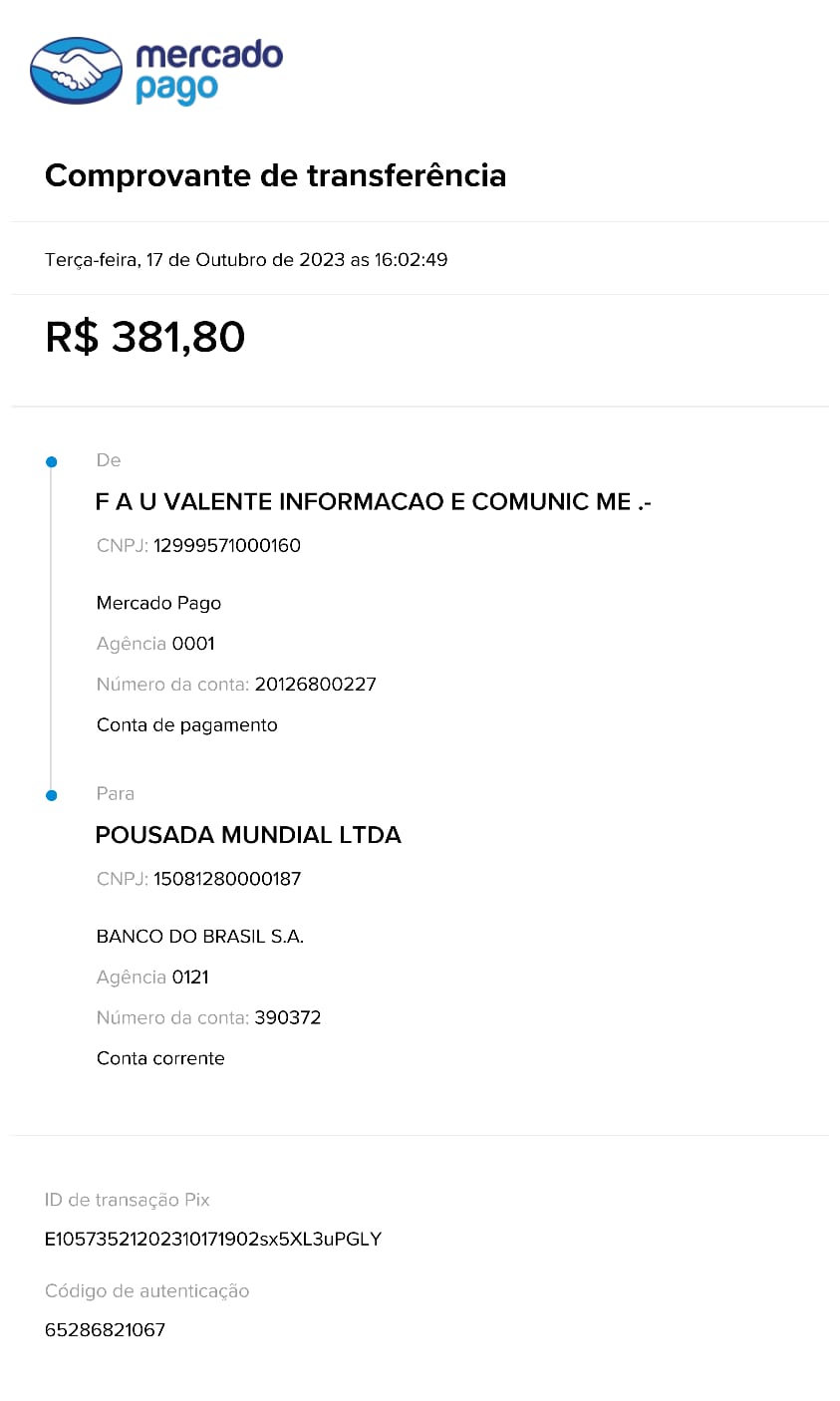 mercado pago

Comprovante de transferência

Terça-feira, 17 de Outubro de 2023 as 16:02:49

R$ 381,80

De

F A U VALENTE INFORMACAO E COMUNIC ME .-

CNPJ: 12999571000160

Mercado Pago

Agência 0001

Número da conta: 20126800227

Conta de pagamento

Para

POUSADA MUNDIAL LTDA

CNPJ: 15081280000187

BANCO DO BRASIL S.A.

Agência 0121

Número da conta: 390372

Conta corrente

ID de transação Pix

E10573521202310171902sx5XL3uPGLY

Código de autenticação

65286821067